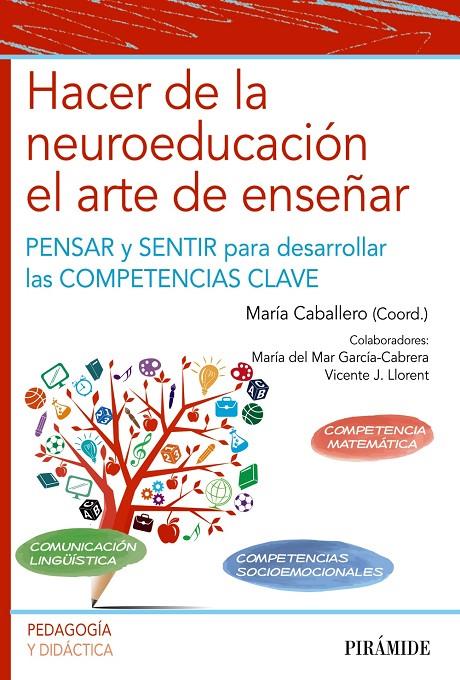 Hacer de la neuroeducación el arte de enseñar

PENSAR y SENTIR para desarrollar las COMPETENCIAS CLAVE

María Caballero (Coord.)

Colaboradores:
María del Mar García-Cabrera
Vicente J. Llorent

COMPETENCIA MATEMÁTICA

COMUNICACIÓN LINGÜÍSTICA

COMPETENCIAS SOCIOEMOCIONALES

PEDAGOGÍA Y DIDÁCTICA

PIRÁMIDE